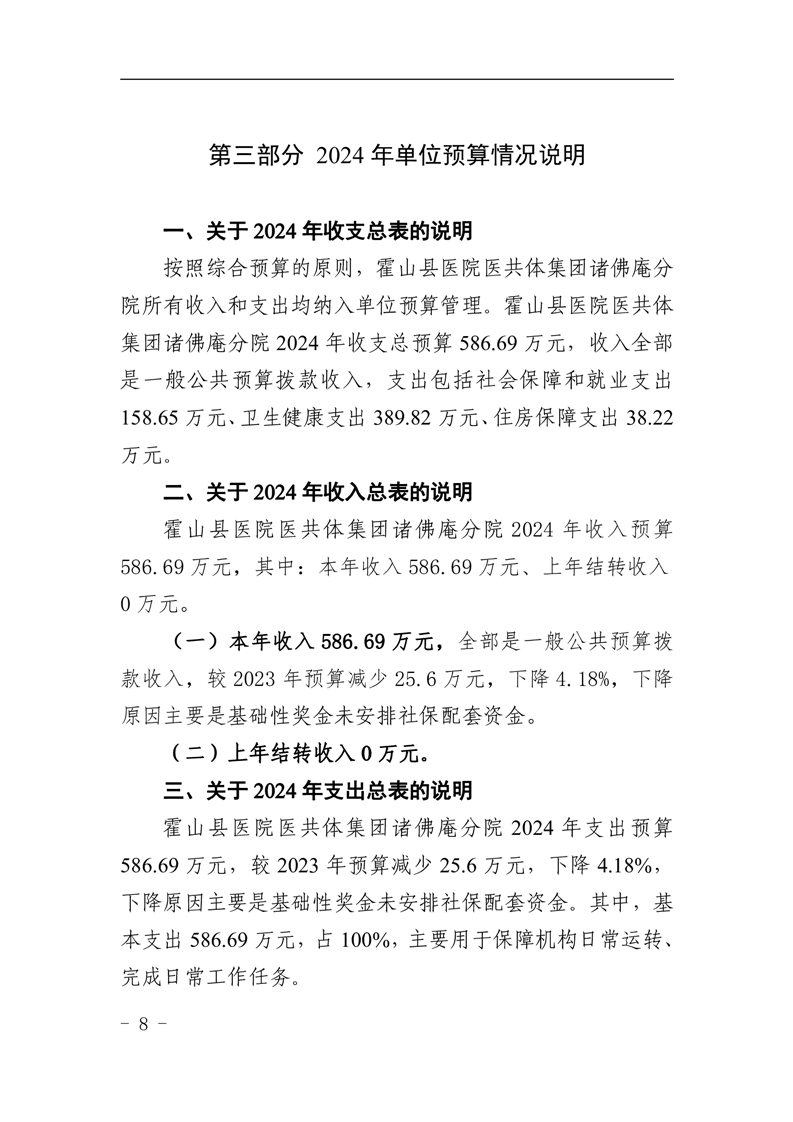 第三部分 2024 年单位预算情况说明

一、关于 2024 年收支总表的说明

按照综合预算的原则，霍山县医院医共体集团诸佛庵分院所有收入和支出均纳入单位预算管理。霍山县医院医共体集团诸佛庵分院 2024 年收支总预算 586.69 万元，收入全部是一般公共预算拨款收入，支出包括社会保障和就业支出 158.65 万元、卫生健康支出 389.82 万元、住房保障支出 38.22 万元。

二、关于 2024 年收入总表的说明

霍山县医院医共体集团诸佛庵分院 2024 年收入预算 586.69 万元，其中：本年收入 586.69 万元、上年结转收入 0 万元。

（一）本年收入 586.69 万元，全部是一般公共预算拨款收入，较 2023 年预算减少 25.6 万元，下降 4.18%，下降原因主要是基础性奖金未安排社保配套资金。

（二）上年结转收入 0 万元。

三、关于 2024 年支出总表的说明

霍山县医院医共体集团诸佛庵分院 2024 年支出预算 586.69 万元，较 2023 年预算减少 25.6 万元，下降 4.18%，下降原因主要是基础性奖金未安排社保配套资金。其中，基本支出 586.69 万元，占 100%，主要用于保障机构日常运转、完成日常工作任务。

- 8 -